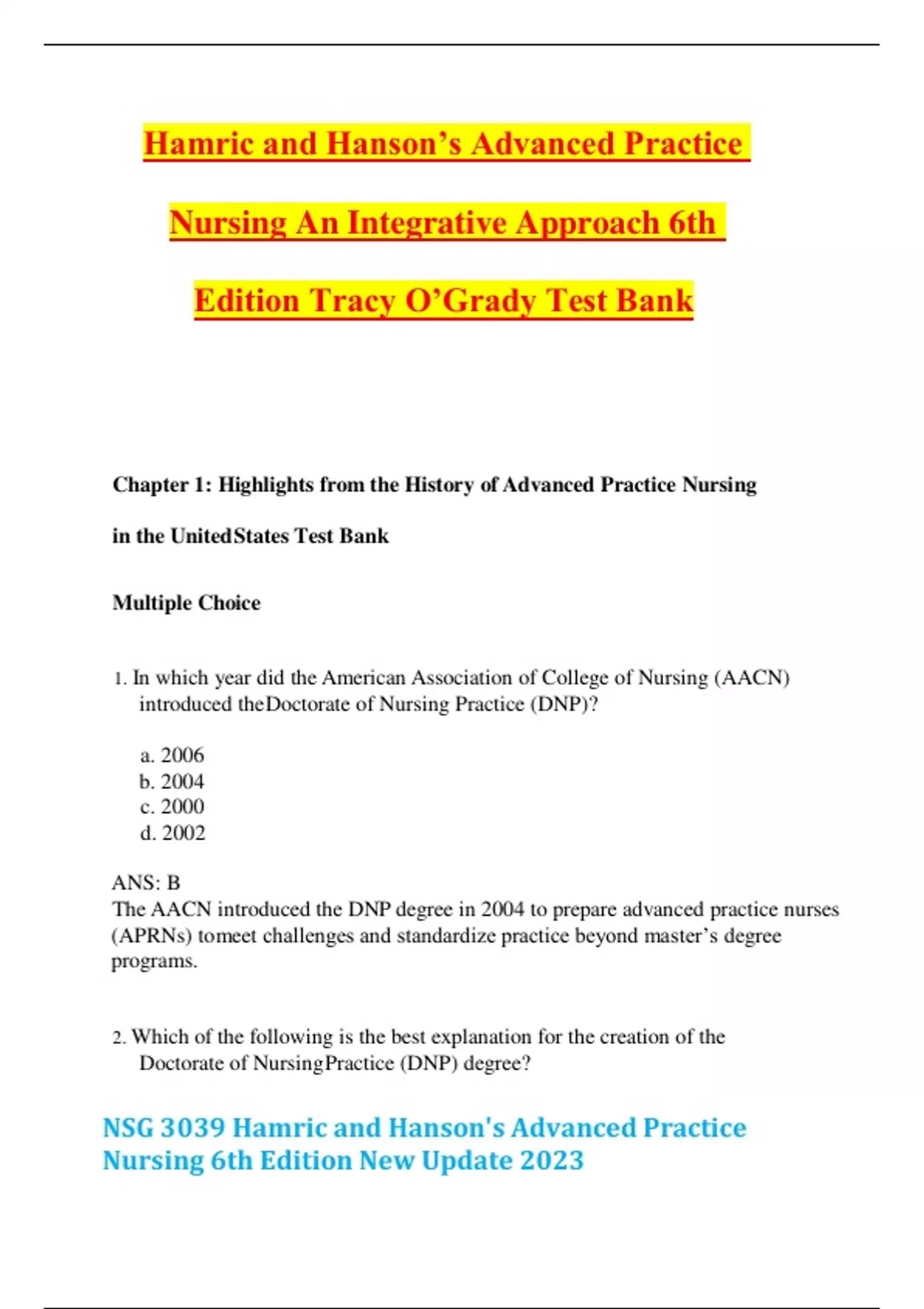 Hamric and Hanson’s Advanced Practice Nursing An Integrative Approach 6th Edition Tracy O’Grady Test Bank

Chapter 1: Highlights from the History of Advanced Practice Nursing in the UnitedStates Test Bank

Multiple Choice

1. In which year did the American Association of College of Nursing (AACN) introduced theDoctorate of Nursing Practice (DNP)?

a. 2006
b. 2004
c. 2000
d. 2002

ANS: B
The AACN introduced the DNP degree in 2004 to prepare advanced practice nurses (APRNs) tomeet challenges and standardize practice beyond master’s degree programs.

2. Which of the following is the best explanation for the creation of the Doctorate of NursingPractice (DNP) degree?

NSG 3039 Hamric and Hanson's Advanced Practice Nursing 6th Edition New Update 2023